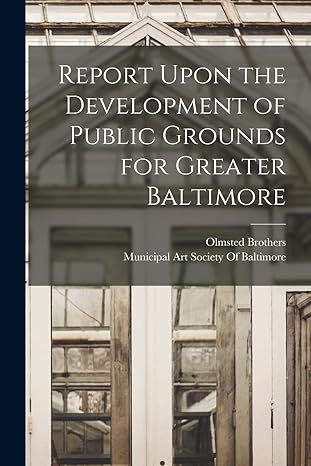 Report Upon the Development of Public Grounds for Greater Baltimore

Olmsted Brothers
Municipal Art Society Of Baltimore